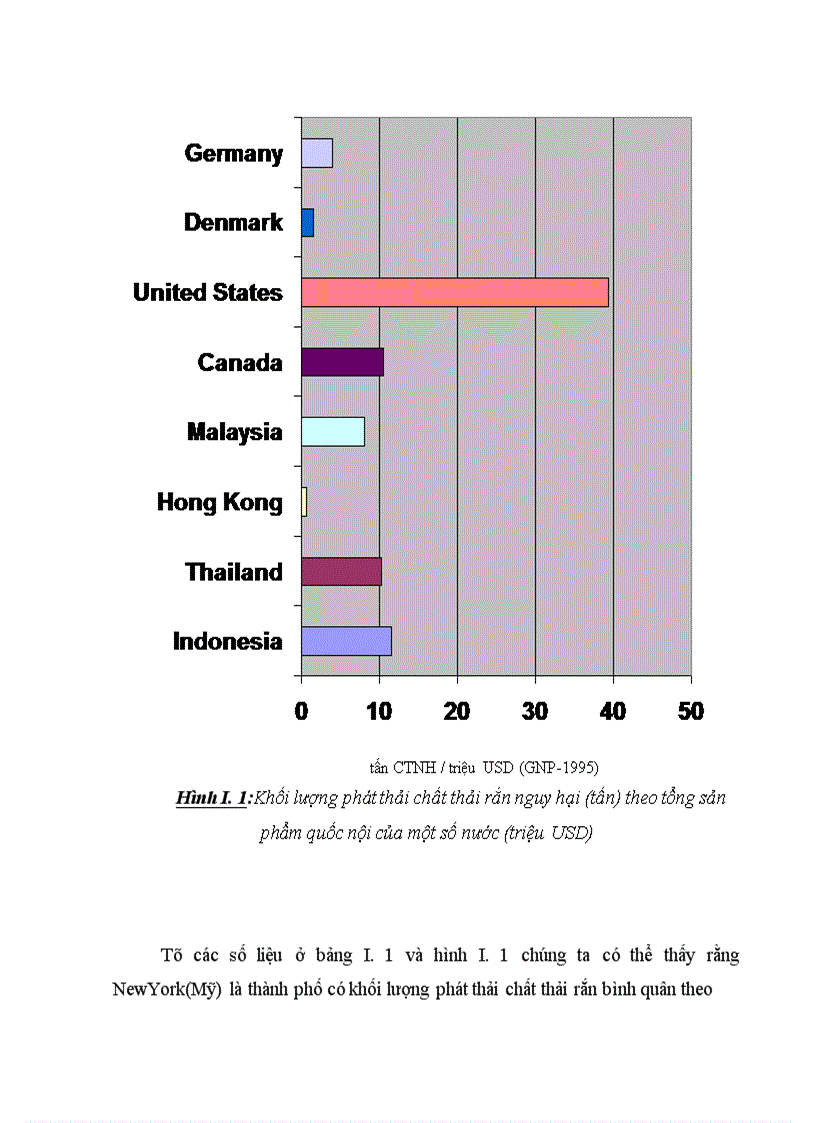 Germany
Denmark
United States
Canada
Malaysia
Hong Kong
Thailand
Indonesia

0 10 20 30 40 50

tấn CTNH / triệu USD (GNP-1995)

Hình I. 1:Khối lượng phát thải chất thải rắn nguy hại (tấn) theo tổng sản phẩm quốc nội của một số nước (triệu USD)

Tõ các số liệu ở bảng I. 1 và hình I. 1 chúng ta có thể thấy rằng NewYork(Mỹ) là thành phố có khối lượng phát thải chất thải rắn bình quân theo